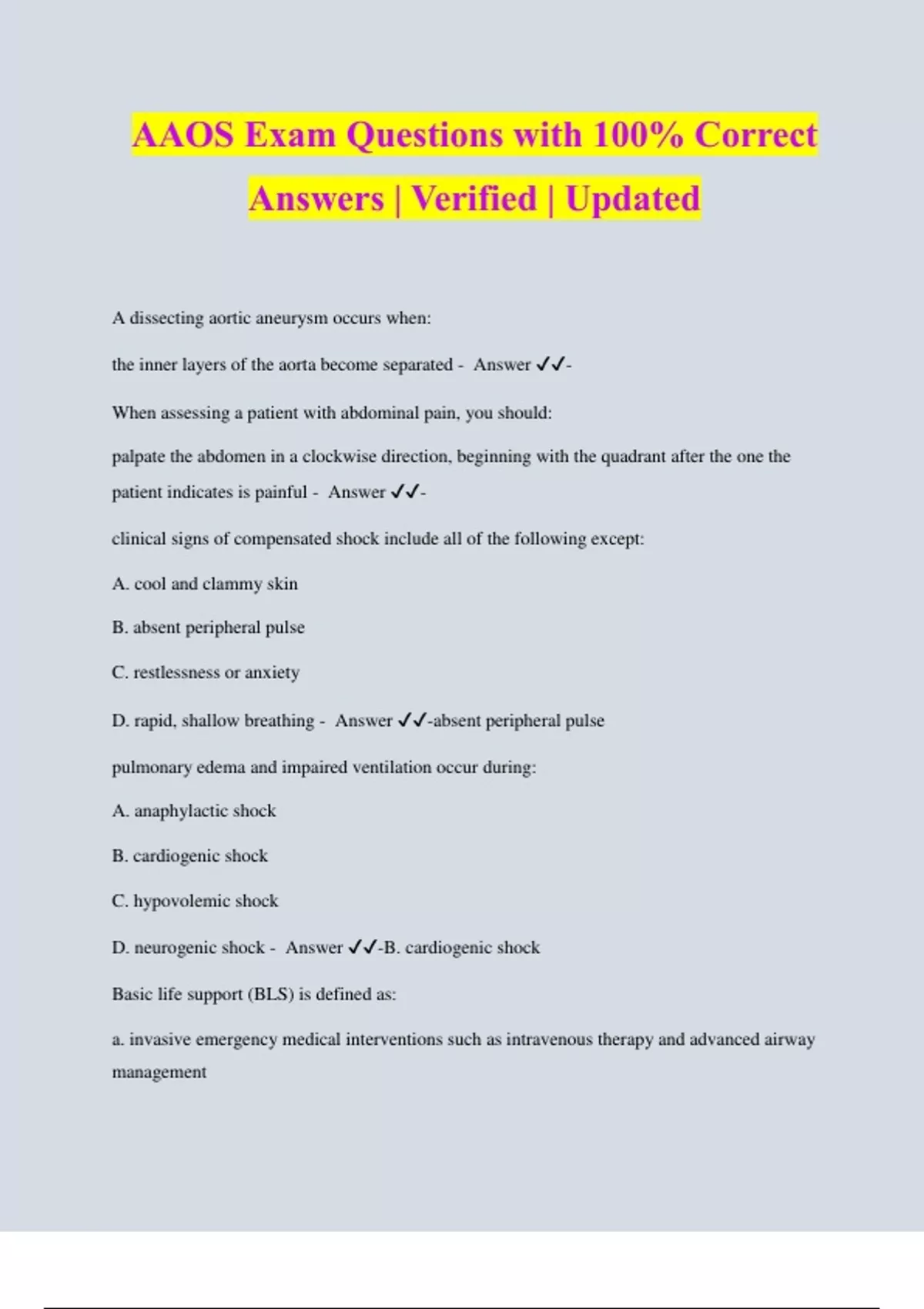 AAOS Exam Questions with 100% Correct Answers | Verified | Updated

A dissecting aortic aneurysm occurs when:

the inner layers of the aorta become separated - Answer ✓✓-

When assessing a patient with abdominal pain, you should:

palpate the abdomen in a clockwise direction, beginning with the quadrant after the one the patient indicates is painful - Answer ✓✓-

clinical signs of compensated shock include all of the following except:

A. cool and clammy skin

B. absent peripheral pulse

C. restlessness or anxiety

D. rapid, shallow breathing - Answer ✓✓-absent peripheral pulse

pulmonary edema and impaired ventilation occur during:

A. anaphylactic shock

B. cardiogenic shock

C. hypovolemic shock

D. neurogenic shock - Answer ✓✓-B. cardiogenic shock

Basic life support (BLS) is defined as:

a. invasive emergency medical interventions such as intravenous therapy and advanced airway management